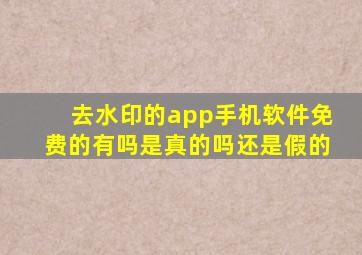 去水印的app手机软件免费的有吗是真的吗还是假的